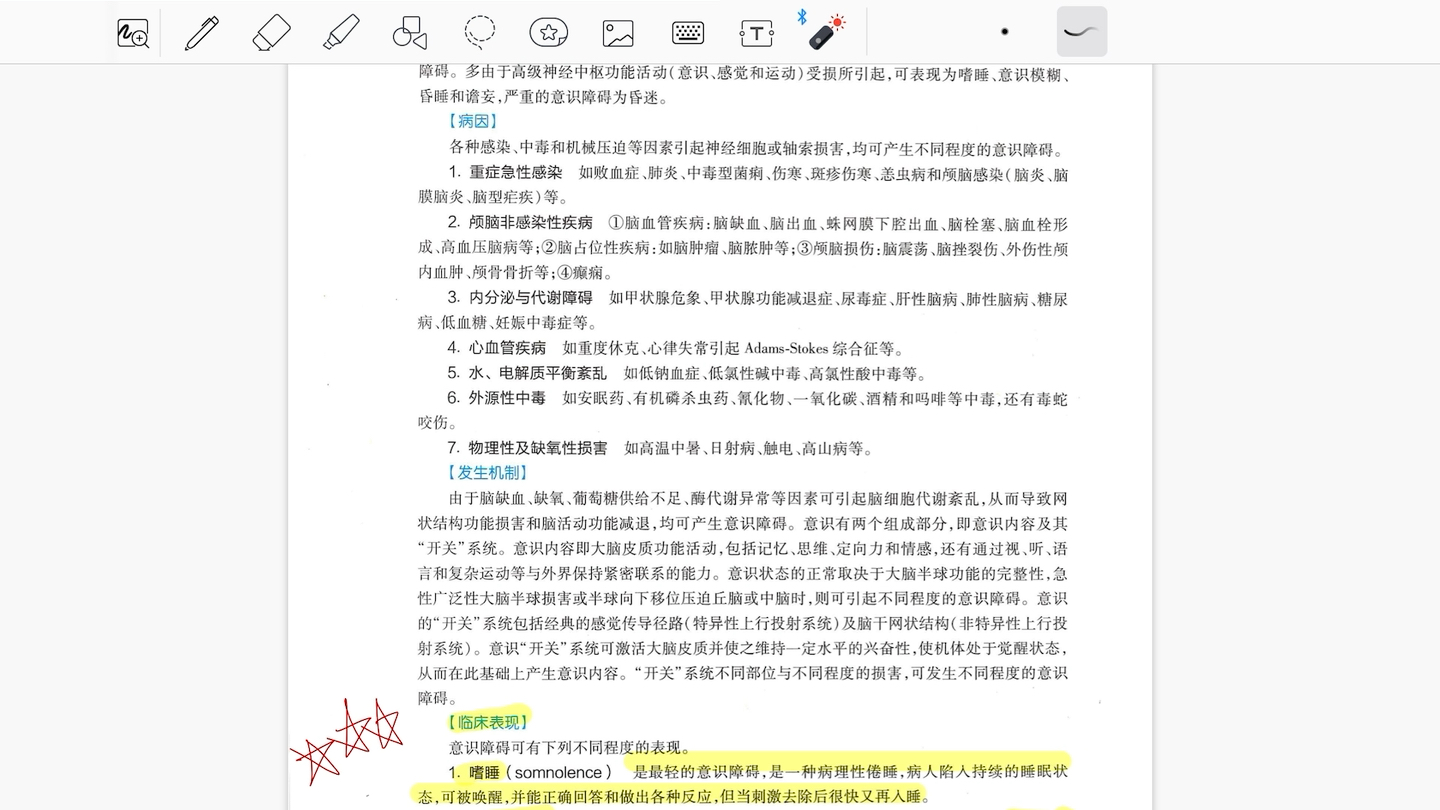 障碍。多由于高级神经中枢功能活动（意识、感觉和运动）受损所引起，可表现为嗜睡、意识模糊、昏睡和谵妄，严重的意识障碍为昏迷。

【病因】

各种感染、中毒和机械压迫等因素引起神经细胞或轴索损害，均可产生不同程度的意识障碍。

1. 重症急性感染　如败血症、肺炎、中毒型菌痢、伤寒、斑疹伤寒、恙虫病和颅脑感染（脑炎、脑膜脑炎、脑型疟疾）等。

2. 颅脑非感染性疾病　①脑血管疾病：脑缺血、脑出血、蛛网膜下腔出血、脑栓塞、脑血栓形成、高血压脑病等；②脑占位性疾病：如脑肿瘤、脑脓肿等；③颅脑损伤：脑震荡、脑挫裂伤、外伤性颅内血肿、颅骨骨折等；④癫痫。

3. 内分泌与代谢障碍　如甲状腺危象、甲状腺功能减退症、尿毒症、肝性脑病、肺性脑病、糖尿病、低血糖、妊娠中毒症等。

4. 心血管疾病　如重度休克、心律失常引起 Adams-Stokes 综合征等。

5. 水、电解质平衡紊乱　如低钠血症、低氯性碱中毒、高氯性酸中毒等。

6. 外源性中毒　如安眠药、有机磷杀虫药、氰化物、一氧化碳、酒精和吗啡等中毒，还有毒蛇咬伤。

7. 物理性及缺氧性损害　如高温中暑、日射病、触电、高山病等。

【发生机制】

由于脑缺血、缺氧、葡萄糖供给不足、酶代谢异常等因素可引起脑细胞代谢紊乱，从而导致网状结构功能损害和脑活动功能减退，均可产生意识障碍。意识有两个组成部分，即意识内容及其“开关”系统。意识内容即大脑皮质功能活动，包括记忆、思维、定向力和情感，还有通过视、听、语言和复杂运动等与外界保持紧密联系的能力。意识状态的正常取决于大脑半球功能的完整性，急性广泛性大脑半球损害或半球向下移位压迫丘脑或中脑时，则可引起不同程度的意识障碍。意识的“开关”系统包括经典的感觉传导径路（特异性上行投射系统）及脑干网状结构（非特异性上行投射系统）。意识“开关”系统可激活大脑皮质并使之维持一定水平的兴奋性，使机体处于觉醒状态，从而在此基础上产生意识内容。“开关”系统不同部位与不同程度的损害，可发生不同程度的意识障碍。

【临床表现】

意识障碍可有下列不同程度的表现。

1. 嗜睡（somnolence）　是最轻的意识障碍，是一种病理性倦睡，病人陷入持续的睡眠状态，可被唤醒，并能正确回答和做出各种反应，但当刺激去除后很快又再入睡。